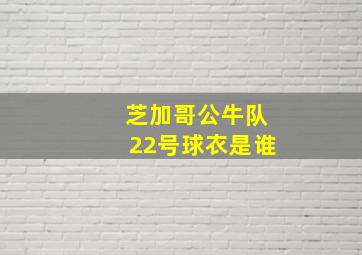 芝加哥公牛队
22号球衣是谁